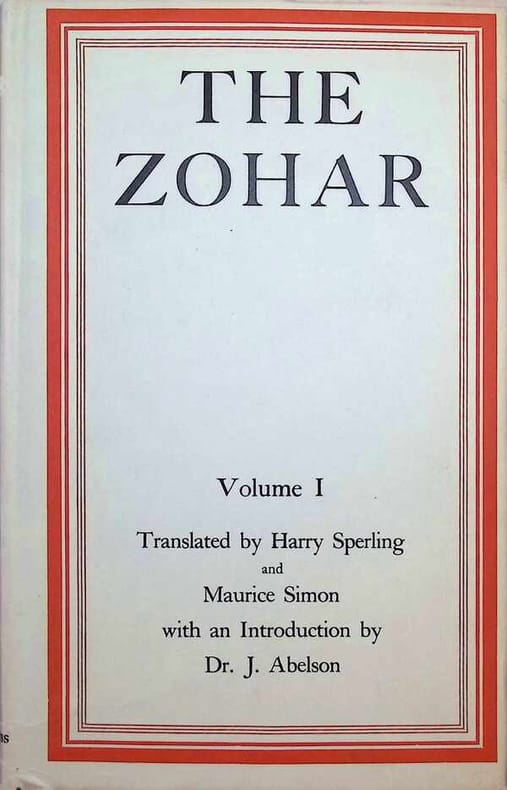 THE
ZOHAR

Volume I

Translated by Harry Sperling
and
Maurice Simon
with an Introduction by
Dr. J. Abelson